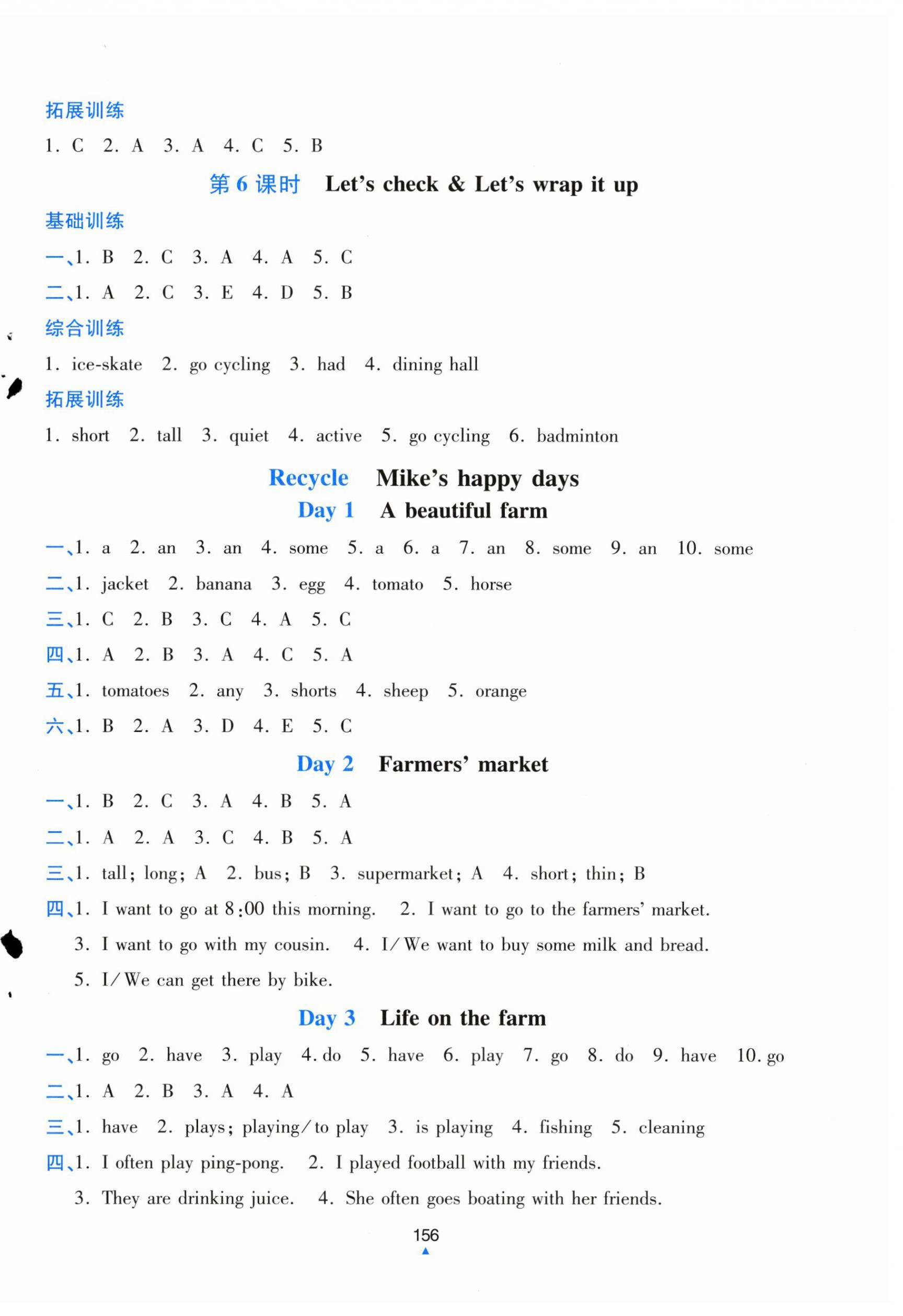 拓展训练

1. C 2. A 3. A 4. C 5. B

第 6 课时 Let's check & Let's wrap it up

基础训练

一、1. B 2. C 3. A 4. A 5. C

二、1. A 2. C 3. E 4. D 5. B

综合训练

1. ice-skate 2. go cycling 3. had 4. dining hall

拓展训练

1. short 2. tall 3. quiet 4. active 5. go cycling 6. badminton

Recycle Mike's happy days

Day 1 A beautiful farm

一、1. a 2. an 3. an 4. some 5. a 6. a 7. an 8. some 9. an 10. some

二、1. jacket 2. banana 3. egg 4. tomato 5. horse

三、1. C 2. B 3. C 4. A 5. C

四、1. A 2. B 3. A 4. C 5. A

五、1. tomatoes 2. any 3. shorts 4. sheep 5. orange

六、1. B 2. A 3. D 4. E 5. C

Day 2 Farmers' market

一、1. B 2. C 3. A 4. B 5. A

二、1. A 2. A 3. C 4. B 5. A

三、1. tall; long; A 2. bus; B 3. supermarket; A 4. short; thin; B

四、1. I want to go at 8:00 this morning. 2. I want to go to the farmers' market.
3. I want to go with my cousin. 4. I/We want to buy some milk and bread.
5. I/We can get there by bike.

Day 3 Life on the farm

一、1. go 2. have 3. play 4. do 5. have 6. play 7. go 8. do 9. have 10. go

二、1. A 2. B 3. A 4. A

三、1. have 2. plays; playing/to play 3. is playing 4. fishing 5. cleaning

四、1. I often play ping-pong. 2. I played football with my friends.
3. They are drinking juice. 4. She often goes boating with her friends.

156